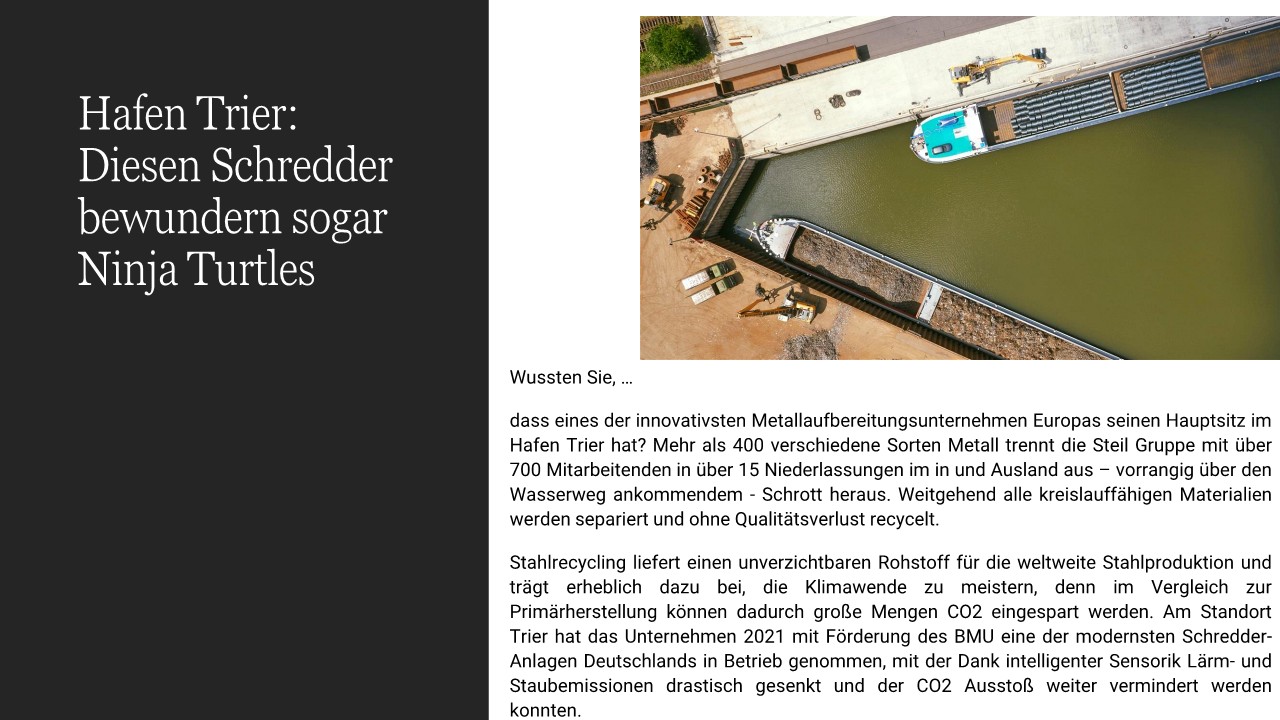 Hafen Trier: Diesen Schredder bewundern sogar Ninja Turtles

Wussten Sie, …

dass eines der innovativsten Metallaufbereitungsunternehmen Europas seinen Hauptsitz im Hafen Trier hat? Mehr als 400 verschiedene Sorten Metall trennt die Steil Gruppe mit über 700 Mitarbeitenden in über 15 Niederlassungen im in und Ausland aus – vorrangig über den Wasserweg ankommendem - Schrott heraus. Weitgehend alle kreislauffähigen Materialien werden separiert und ohne Qualitätsverlust recycelt.

Stahlrecycling liefert einen unverzichtbaren Rohstoff für die weltweite Stahlproduktion und trägt erheblich dazu bei, die Klimawende zu meistern, denn im Vergleich zur Primärherstellung können dadurch große Mengen CO2 eingespart werden. Am Standort Trier hat das Unternehmen 2021 mit Förderung des BMU eine der modernsten Schredder-Anlagen Deutschlands in Betrieb genommen, mit der Dank intelligenter Sensorik Lärm- und Staubemissionen drastisch gesenkt und der CO2 Ausstoß weiter vermindert werden konnten.